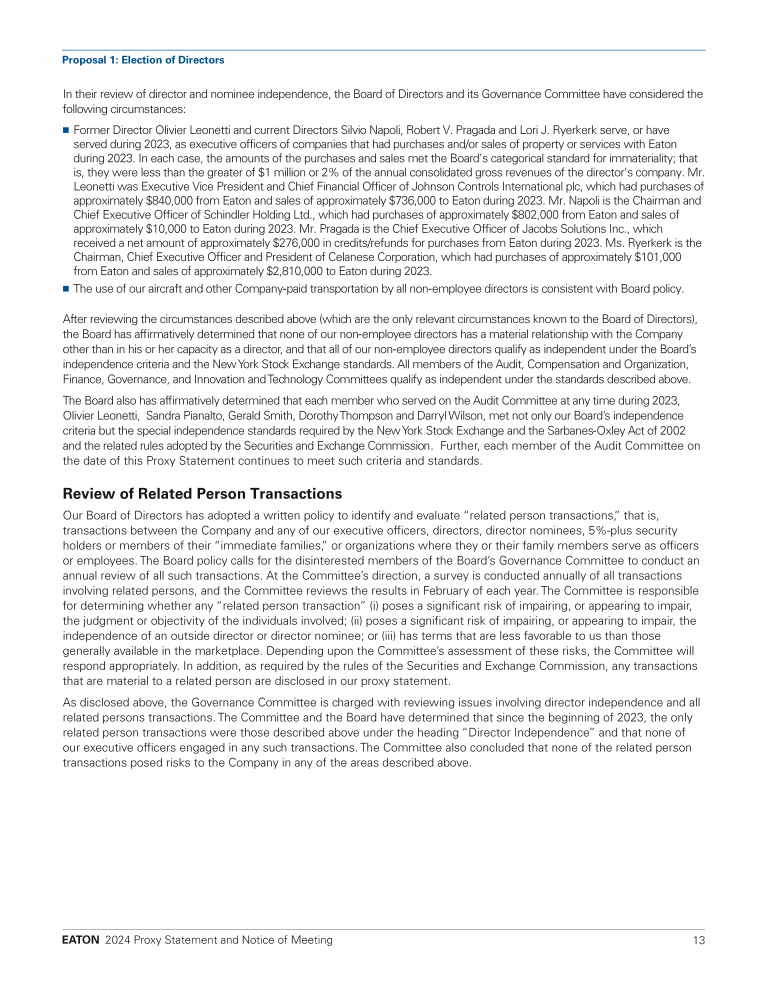 Proposal 1: Election of Directors

In their review of director and nominee independence, the Board of Directors and its Governance Committee have considered the following circumstances:

■ Former Director Olivier Leonetti and current Directors Silvio Napoli, Robert V. Pragada and Lori J. Ryerkerk serve, or have served during 2023, as executive officers of companies that had purchases and/or sales of property or services with Eaton during 2023. In each case, the amounts of the purchases and sales met the Board's categorical standard for immateriality; that is, they were less than the greater of $1 million or 2% of the annual consolidated gross revenues of the director's company. Mr. Leonetti was Executive Vice President and Chief Financial Officer of Johnson Controls International plc, which had purchases of approximately $840,000 from Eaton and sales of approximately $736,000 to Eaton during 2023. Mr. Napoli is the Chairman and Chief Executive Officer of Schindler Holding Ltd., which had purchases of approximately $802,000 from Eaton and sales of approximately $10,000 to Eaton during 2023. Mr. Pragada is the Chief Executive Officer of Jacobs Solutions Inc., which received a net amount of approximately $276,000 in credits/refunds for purchases from Eaton during 2023. Ms. Ryerkerk is the Chairman, Chief Executive Officer and President of Celanese Corporation, which had purchases of approximately $101,000 from Eaton and sales of approximately $2,810,000 to Eaton during 2023.

■ The use of our aircraft and other Company-paid transportation by all non-employee directors is consistent with Board policy.

After reviewing the circumstances described above (which are the only relevant circumstances known to the Board of Directors), the Board has affirmatively determined that none of our non-employee directors has a material relationship with the Company other than in his or her capacity as a director, and that all of our non-employee directors qualify as independent under the Board's independence criteria and the New York Stock Exchange standards. All members of the Audit, Compensation and Organization, Finance, Governance, and Innovation and Technology Committees qualify as independent under the standards described above.

The Board also has affirmatively determined that each member who served on the Audit Committee at any time during 2023, Olivier Leonetti, Sandra Pianalto, Gerald Smith, Dorothy Thompson and Darryl Wilson, met not only our Board's independence criteria but the special independence standards required by the New York Stock Exchange and the Sarbanes-Oxley Act of 2002 and the related rules adopted by the Securities and Exchange Commission. Further, each member of the Audit Committee on the date of this Proxy Statement continues to meet such criteria and standards.

Review of Related Person Transactions

Our Board of Directors has adopted a written policy to identify and evaluate "related person transactions," that is, transactions between the Company and any of our executive officers, directors, director nominees, 5%-plus security holders or members of their "immediate families," or organizations where they or their family members serve as officers or employees. The Board policy calls for the disinterested members of the Board's Governance Committee to conduct an annual review of all such transactions. At the Committee's direction, a survey is conducted annually of all transactions involving related persons, and the Committee reviews the results in February of each year. The Committee is responsible for determining whether any "related person transaction" (i) poses a significant risk of impairing, or appearing to impair, the judgment or objectivity of the individuals involved; (ii) poses a significant risk of impairing, or appearing to impair, the independence of an outside director or director nominee; or (iii) has terms that are less favorable to us than those generally available in the marketplace. Depending upon the Committee's assessment of these risks, the Committee will respond appropriately. In addition, as required by the rules of the Securities and Exchange Commission, any transactions that are material to a related person are disclosed in our proxy statement.

As disclosed above, the Governance Committee is charged with reviewing issues involving director independence and all related persons transactions. The Committee and the Board have determined that since the beginning of 2023, the only related person transactions were those described above under the heading "Director Independence" and that none of our executive officers engaged in any such transactions. The Committee also concluded that none of the related person transactions posed risks to the Company in any of the areas described above.

EATON 2024 Proxy Statement and Notice of Meeting 13